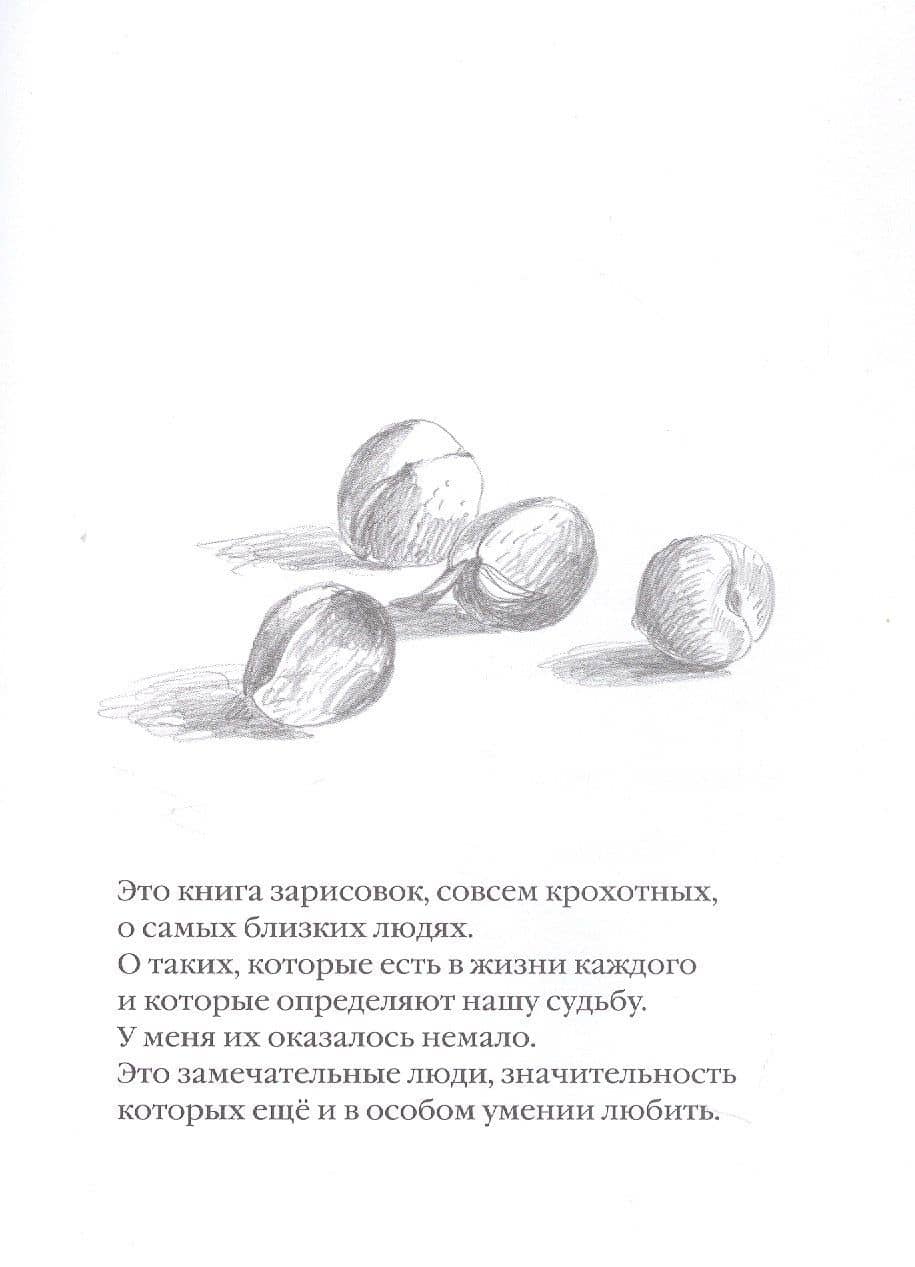 Это книга зарисовок, совсем крохотных,
о самых близких людях.
О таких, которые есть в жизни каждого
и которые определяют нашу судьбу.
У меня их оказалось немало.
Это замечательные люди, значительность
которых ещё и в особом умении любить.